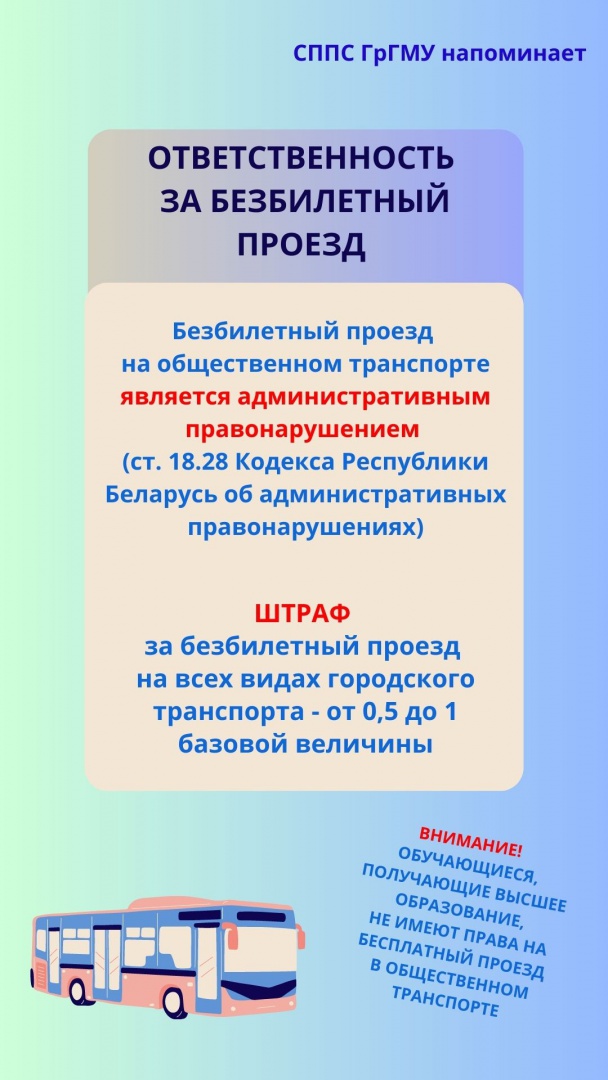 СППС ГрГМУ напоминает

ОТВЕТСТВЕННОСТЬ ЗА БЕЗБИЛЕТНЫЙ ПРОЕЗД

Безбилетный проезд на общественном транспорте является административным правонарушением (ст. 18.28 Кодекса Республики Беларусь об административных правонарушениях)

ШТРАФ за безбилетный проезд на всех видах городского транспорта - от 0,5 до 1 базовой величины

ВНИМАНИЕ! ОБУЧАЮЩИЕСЯ, ПОЛУЧАЮЩИЕ ВЫСШЕЕ ОБРАЗОВАНИЕ, НЕ ИМЕЮТ ПРАВА НА БЕСПЛАТНЫЙ ПРОЕЗД В ОБЩЕСТВЕННОМ ТРАНСПОРТЕ